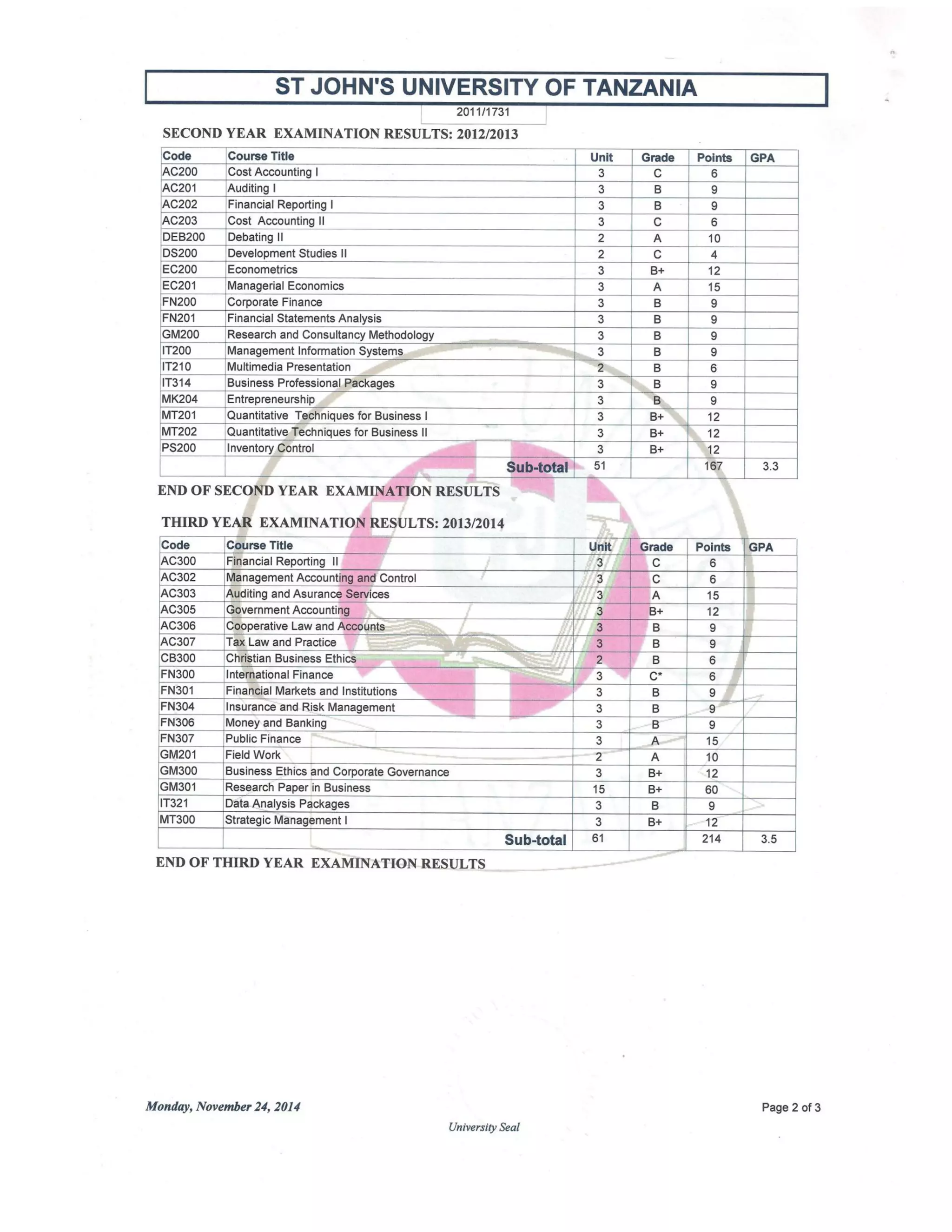 ST JOHN'S UNIVERSITY OF TANZANIA

2011/1731

SECOND YEAR EXAMINATION RESULTS: 2012/2013

| Code | Course Title | Unit | Grade | Points | GPA |
|---|---|---|---|---|---|
| AC200 | Cost Accounting I | 3 | C | 6 | |
| AC201 | Auditing I | 3 | B | 9 | |
| AC202 | Financial Reporting I | 3 | B | 9 | |
| AC203 | Cost Accounting II | 3 | C | 6 | |
| DEB200 | Debating II | 2 | A | 10 | |
| DS200 | Development Studies II | 2 | C | 4 | |
| EC200 | Econometrics | 3 | B+ | 12 | |
| EC201 | Managerial Economics | 3 | A | 15 | |
| FN200 | Corporate Finance | 3 | B | 9 | |
| FN201 | Financial Statements Analysis | 3 | B | 9 | |
| GM200 | Research and Consultancy Methodology | 3 | B | 9 | |
| IT200 | Management Information Systems | 3 | B | 9 | |
| IT210 | Multimedia Presentation | 2 | B | 6 | |
| IT314 | Business Professional Packages | 3 | B | 9 | |
| MK204 | Entrepreneurship | 3 | B | 9 | |
| MT201 | Quantitative Techniques for Business I | 3 | B+ | 12 | |
| MT202 | Quantitative Techniques for Business II | 3 | B+ | 12 | |
| PS200 | Inventory Control | 3 | B+ | 12 | |
| | Sub-total | 51 | | 167 | 3.3 |

END OF SECOND YEAR EXAMINATION RESULTS

THIRD YEAR EXAMINATION RESULTS: 2013/2014

| Code | Course Title | Unit | Grade | Points | GPA |
|---|---|---|---|---|---|
| AC300 | Financial Reporting II | 3 | C | 6 | |
| AC302 | Management Accounting and Control | 3 | C | 6 | |
| AC303 | Auditing and Asurance Services | 3 | A | 15 | |
| AC305 | Government Accounting | 3 | B+ | 12 | |
| AC306 | Cooperative Law and Accounts | 3 | B | 9 | |
| AC307 | Tax Law and Practice | 3 | B | 9 | |
| CB300 | Christian Business Ethics | 2 | B | 6 | |
| FN300 | International Finance | 3 | C* | 6 | |
| FN301 | Financial Markets and Institutions | 3 | B | 9 | |
| FN304 | Insurance and Risk Management | 3 | B | 9 | |
| FN306 | Money and Banking | 3 | B | 9 | |
| FN307 | Public Finance | 3 | A | 15 | |
| GM201 | Field Work | 2 | A | 10 | |
| GM300 | Business Ethics and Corporate Governance | 3 | B+ | 12 | |
| GM301 | Research Paper in Business | 15 | B+ | 60 | |
| IT321 | Data Analysis Packages | 3 | B | 9 | |
| MT300 | Strategic Management I | 3 | B+ | 12 | |
| | Sub-total | 61 | | 214 | 3.5 |

END OF THIRD YEAR EXAMINATION RESULTS

Monday, November 24, 2014

Page 2 of 3

University Seal